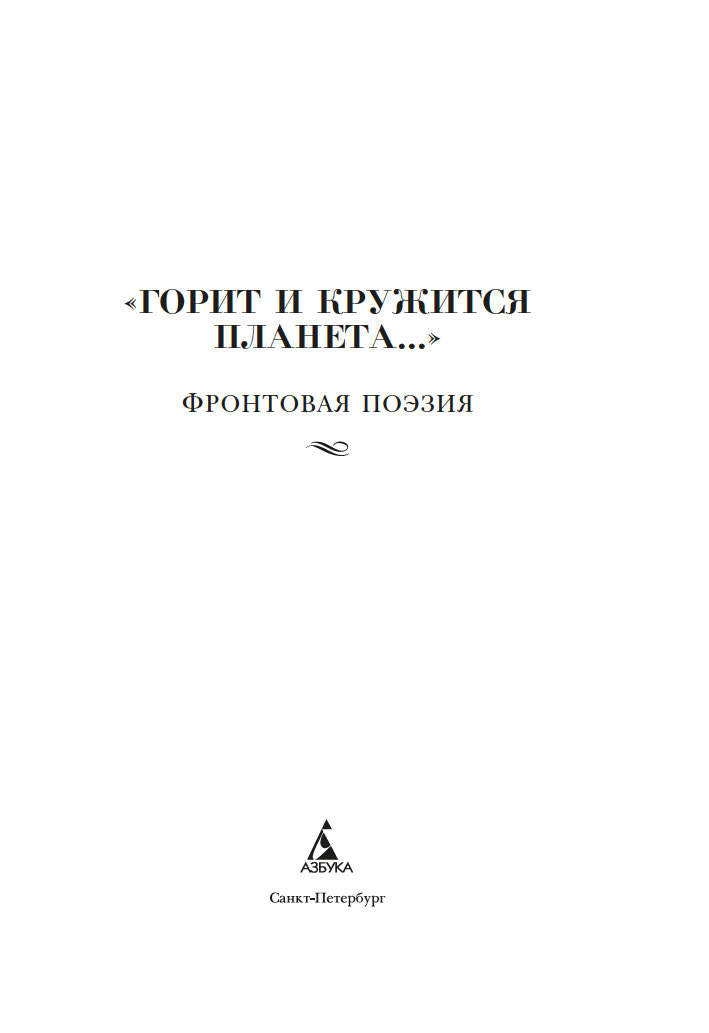 «ГОРИТ И КРУЖИТСЯ ПЛАНЕТА...»

ФРОНТОВАЯ ПОЭЗИЯ

АЗБУКА

Санкт-Петербург